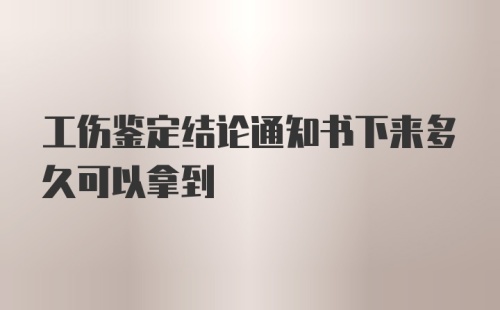 工伤鉴定结论通知书下来多久可以拿到